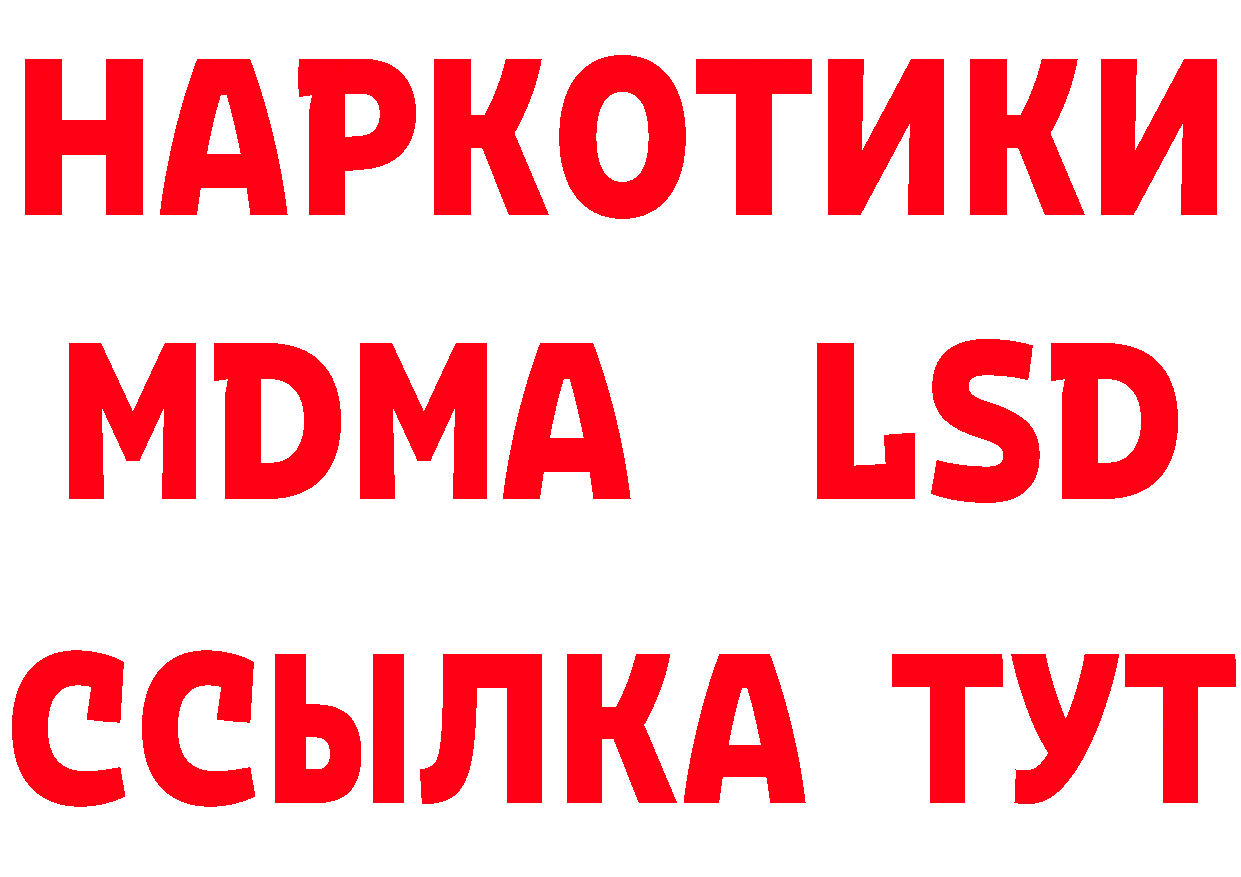 НАРКОТИКИ
MDMA LSD
ССЫЛКА ТУТ